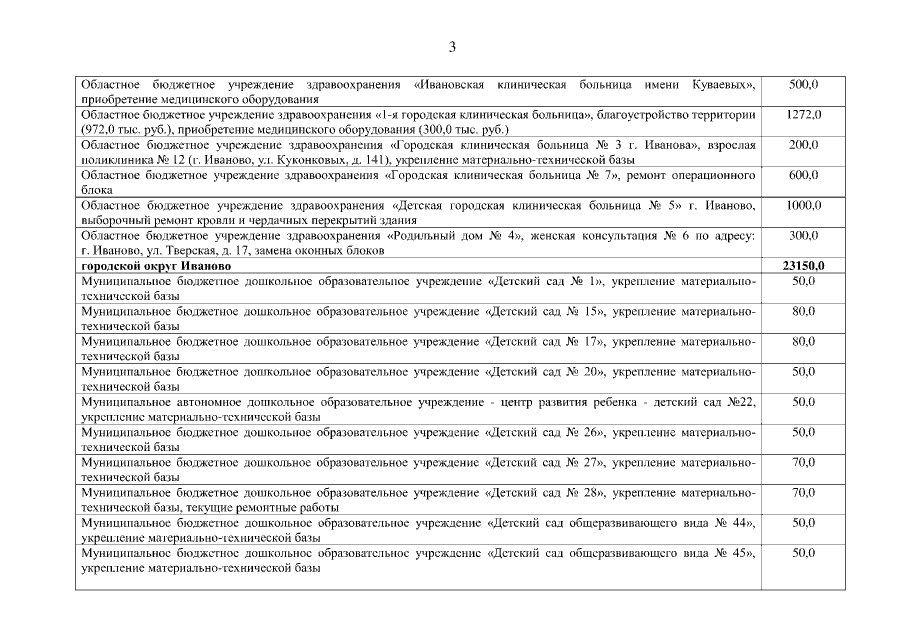 3

| | |
|---|---|
| Областное бюджетное учреждение здравоохранения «Ивановская клиническая больница имени Куваевых», приобретение медицинского оборудования | 500,0 |
| Областное бюджетное учреждение здравоохранения «1-я городская клиническая больница», благоустройство территории (972,0 тыс. руб.), приобретение медицинского оборудования (300,0 тыс. руб.) | 1272,0 |
| Областное бюджетное учреждение здравоохранения «Городская клиническая больница № 3 г. Иванова», взрослая поликлиника № 12 (г. Иваново, ул. Куконковых, д. 141), укрепление материально-технической базы | 200,0 |
| Областное бюджетное учреждение здравоохранения «Городская клиническая больница № 7», ремонт операционного блока | 600,0 |
| Областное бюджетное учреждение здравоохранения «Детская городская клиническая больница № 5» г. Иваново, выборочный ремонт кровли и чердачных перекрытий здания | 1000,0 |
| Областное бюджетное учреждение здравоохранения «Родильный дом № 4», женская консультация № 6 по адресу: г. Иваново, ул. Тверская, д. 17, замена оконных блоков | 300,0 |
| **городской округ Иваново** | **23150,0** |
| Муниципальное бюджетное дошкольное образовательное учреждение «Детский сад № 1», укрепление материально-технической базы | 50,0 |
| Муниципальное бюджетное дошкольное образовательное учреждение «Детский сад № 15», укрепление материально-технической базы | 80,0 |
| Муниципальное бюджетное дошкольное образовательное учреждение «Детский сад № 17», укрепление материально-технической базы | 80,0 |
| Муниципальное бюджетное дошкольное образовательное учреждение «Детский сад № 20», укрепление материально-технической базы | 50,0 |
| Муниципальное автономное дошкольное образовательное учреждение - центр развития ребенка - детский сад №22, укрепление материально-технической базы | 50,0 |
| Муниципальное бюджетное дошкольное образовательное учреждение «Детский сад № 26», укрепление материально-технической базы | 50,0 |
| Муниципальное бюджетное дошкольное образовательное учреждение «Детский сад № 27», укрепление материально-технической базы | 70,0 |
| Муниципальное бюджетное дошкольное образовательное учреждение «Детский сад № 28», укрепление материально-технической базы, текущие ремонтные работы | 70,0 |
| Муниципальное бюджетное дошкольное образовательное учреждение «Детский сад общеразвивающего вида № 44», укрепление материально-технической базы | 50,0 |
| Муниципальное бюджетное дошкольное образовательное учреждение «Детский сад общеразвивающего вида № 45», укрепление материально-технической базы | 50,0 |